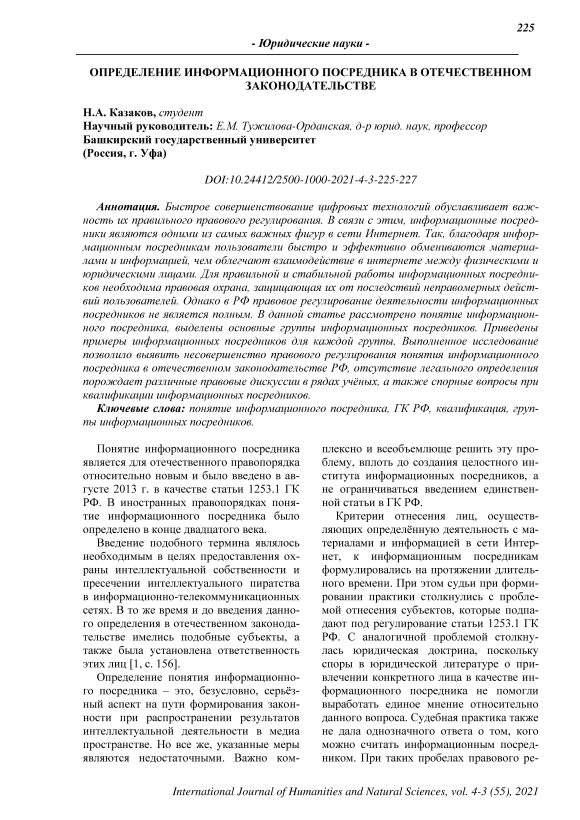 225

- Юридические науки -

ОПРЕДЕЛЕНИЕ ИНФОРМАЦИОННОГО ПОСРЕДНИКА В ОТЕЧЕСТВЕННОМ ЗАКОНОДАТЕЛЬСТВЕ

Н.А. Казаков, студент
Научный руководитель: Е.М. Тужилова-Орданская, д-р юрид. наук, профессор
Башкирский государственный университет
(Россия, г. Уфа)

DOI:10.24412/2500-1000-2021-4-3-225-227

Аннотация. Быстрое совершенствование цифровых технологий обуславливает важность их правильного правового регулирования. В связи с этим, информационные посредники являются одними из самых важных фигур в сети Интернет. Так, благодаря информационным посредникам пользователи быстро и эффективно обмениваются материалами и информацией, чем облегчают взаимодействие в интернете между физическими и юридическими лицами. Для правильной и стабильной работы информационных посредников необходима правовая охрана, защищающая их от последствий неправомерных действий пользователей. Однако в РФ правовое регулирование деятельности информационных посредников не является полным. В данной статье рассмотрено понятие информационного посредника, выделены основные группы информационных посредников. Приведены примеры информационных посредников для каждой группы. Выполненное исследование позволило выявить несовершенство правового регулирования понятия информационного посредника в отечественном законодательстве РФ, отсутствие легального определения порождает различные правовые дискуссии в рядах учёных, а также спорные вопросы при квалификации информационных посредников.

Ключевые слова: понятие информационного посредника, ГК РФ, квалификация, группы информационных посредников.

Понятие информационного посредника является для отечественного правопорядка относительно новым и было введено в августе 2013 г. в качестве статьи 1253.1 ГК РФ. В иностранных правопорядках понятие информационного посредника было определено в конце двадцатого века.

Введение подобного термина являлось необходимым в целях предоставления охраны интеллектуальной собственности и пресечении интеллектуального пиратства в информационно-телекоммуникационных сетях. В то же время и до введения данного определения в отечественном законодательстве имелись подобные субъекты, а также была установлена ответственность этих лиц [1, с. 156].

Определение понятия информационного посредника – это, безусловно, серьёзный аспект на пути формирования законности при распространении результатов интеллектуальной деятельности в медиа пространстве. Но все же, указанные меры являются недостаточными. Важно комплексно и всеобъемлюще решить эту проблему, вплоть до создания целостного института информационных посредников, а не ограничиваться введением единственной статьи в ГК РФ.

Критерии отнесения лиц, осуществляющих определённую деятельность с материалами и информацией в сети Интернет, к информационным посредникам формулировались на протяжении длительного времени. При этом судьи при формировании практики столкнулись с проблемой отнесения субъектов, которые подпадают под регулирование статьи 1253.1 ГК РФ. С аналогичной проблемой столкнулась юридическая доктрина, поскольку споры в юридической литературе о привлечении конкретного лица в качестве информационного посредника не помогли выработать единое мнение относительно данного вопроса. Судебная практика также не дала однозначного ответа о том, кого можно считать информационным посредником. При таких пробелах правового ре-

International Journal of Humanities and Natural Sciences, vol. 4-3 (55), 2021